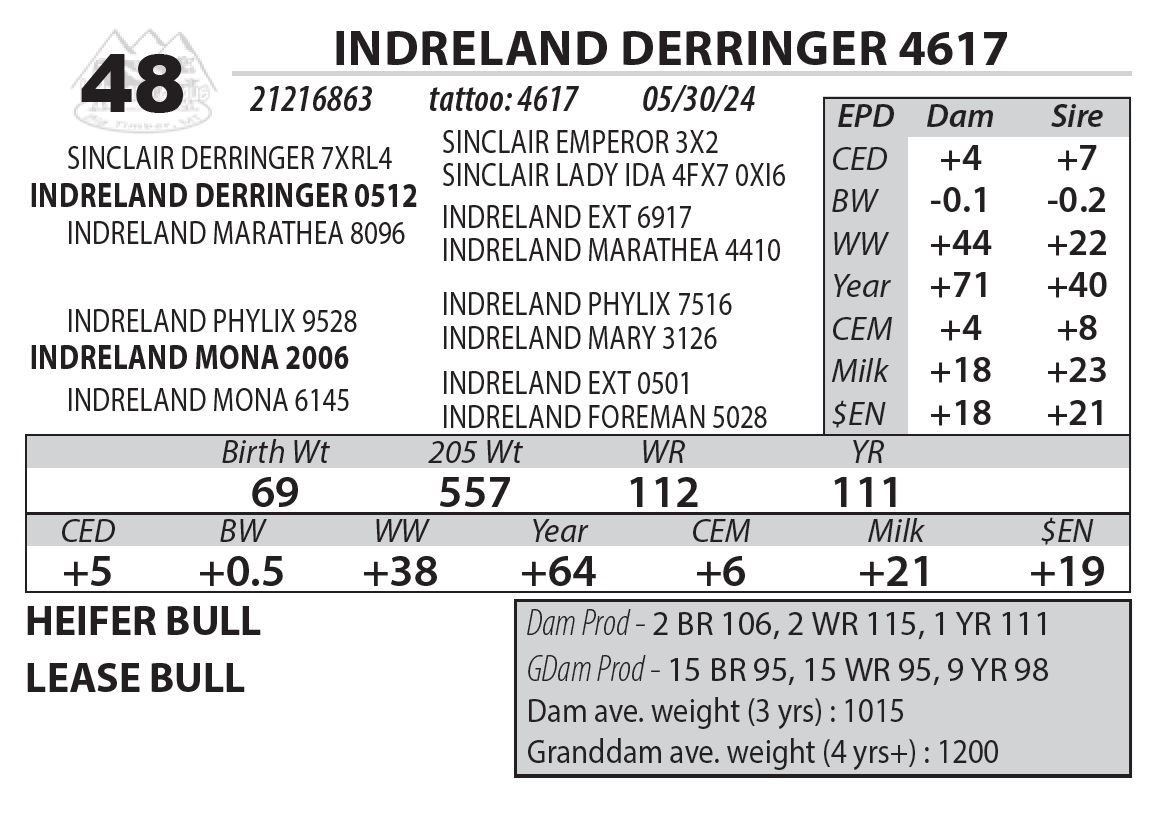 48

INDRELAND DERRINGER 4617

21216863 tattoo: 4617 05/30/24

SINCLAIR DERRINGER 7XRL4
INDRELAND DERRINGER 0512
INDRELAND MARATHEA 8096

SINCLAIR EMPEROR 3X2
SINCLAIR LADY IDA 4FX7 0XI6
INDRELAND EXT 6917
INDRELAND MARATHEA 4410

INDRELAND PHYLIX 9528
INDRELAND MONA 2006
INDRELAND MONA 6145

INDRELAND PHYLIX 7516
INDRELAND MARY 3126
INDRELAND EXT 0501
INDRELAND FOREMAN 5028

| EPD | Dam | Sire |
|---|---|---|
| CED | +4 | +7 |
| BW | -0.1 | -0.2 |
| WW | +44 | +22 |
| Year | +71 | +40 |
| CEM | +4 | +8 |
| Milk | +18 | +23 |
| $EN | +18 | +21 |

| Birth Wt | 205 Wt | WR | YR |
|---|---|---|---|
| 69 | 557 | 112 | 111 |

| CED | BW | WW | Year | CEM | Milk | $EN |
|---|---|---|---|---|---|---|
| +5 | +0.5 | +38 | +64 | +6 | +21 | +19 |

HEIFER BULL
LEASE BULL

Dam Prod - 2 BR 106, 2 WR 115, 1 YR 111
GDam Prod - 15 BR 95, 15 WR 95, 9 YR 98
Dam ave. weight (3 yrs) : 1015
Granddam ave. weight (4 yrs+) : 1200